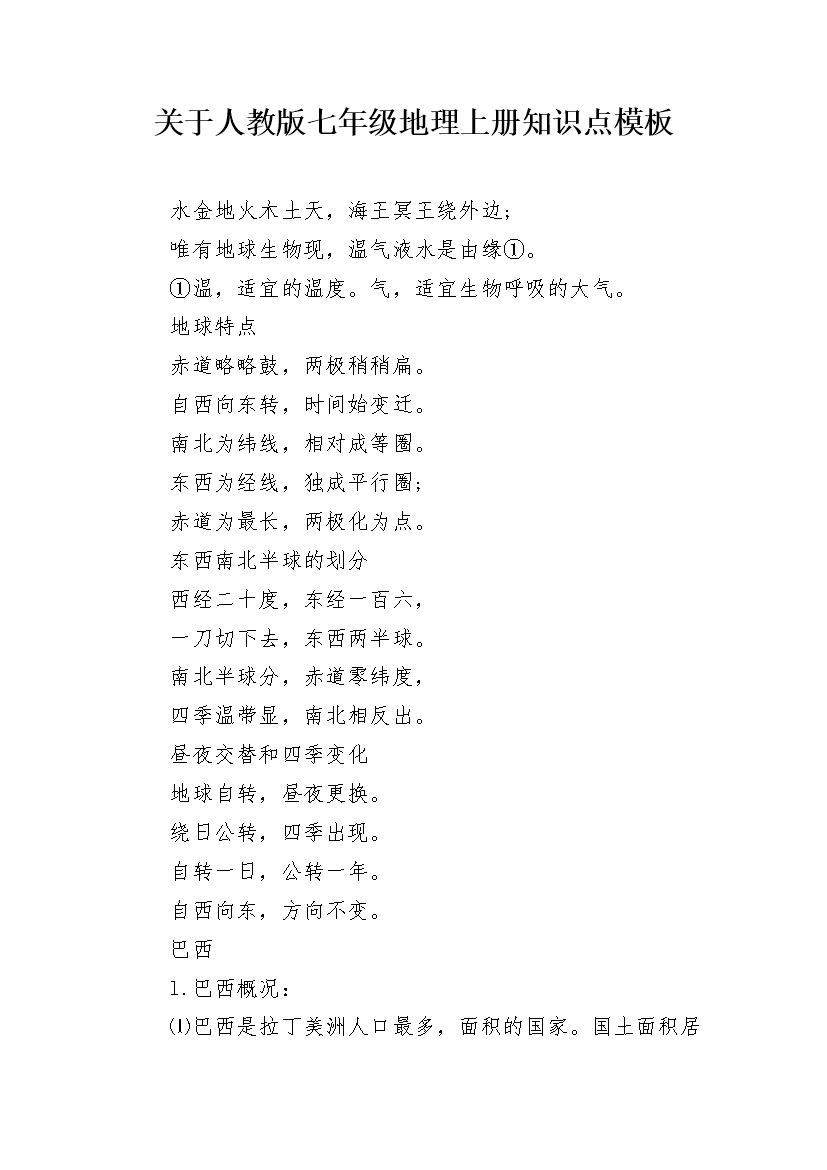 关于人教版七年级地理上册知识点模板

水金地火木土天，海王冥王绕外边;

唯有地球生物现，温气液水是由缘①。

①温，适宜的温度。气，适宜生物呼吸的大气。

地球特点

赤道略略鼓，两极稍稍扁。

自西向东转，时间始变迁。

南北为纬线，相对成等圈。

东西为经线，独成平行圈;

赤道为最长，两极化为点。

东西南北半球的划分

西经二十度，东经一百六，

一刀切下去，东西两半球。

南北半球分，赤道零纬度，

四季温带显，南北相反出。

昼夜交替和四季变化

地球自转，昼夜更换。

绕日公转，四季出现。

自转一日，公转一年。

自西向东，方向不变。

巴西

1.巴西概况：

⑴巴西是拉丁美洲人口最多，面积的国家。国土面积居